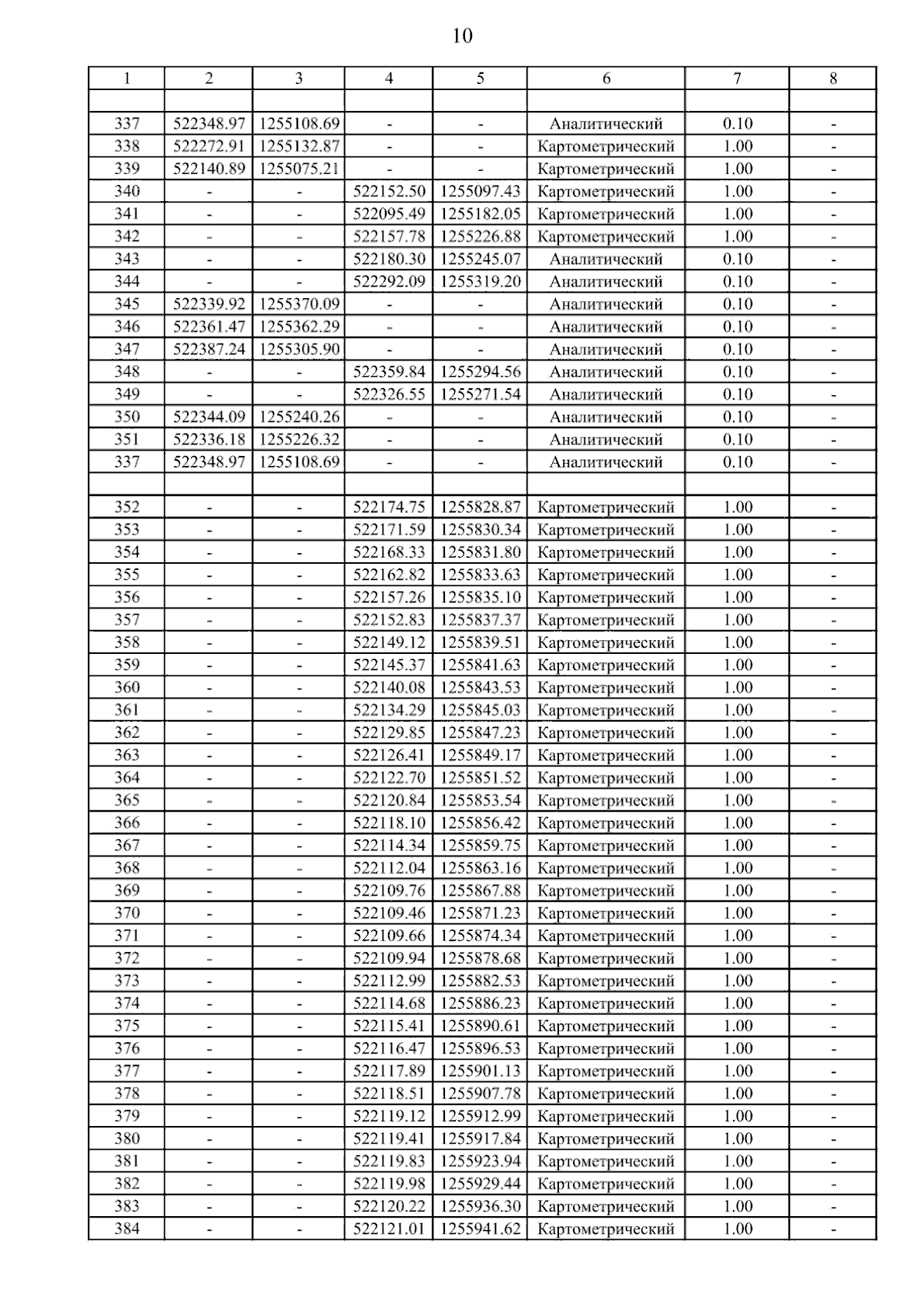 10

| 1 | 2 | 3 | 4 | 5 | 6 | 7 | 8 |
|---|---|---|---|---|---|---|---|
| | | | | | | | |
| 337 | 522348.97 | 1255108.69 | - | - | Аналитический | 0.10 | - |
| 338 | 522272.91 | 1255132.87 | - | - | Картометрический | 1.00 | - |
| 339 | 522140.89 | 1255075.21 | - | - | Картометрический | 1.00 | - |
| 340 | - | - | 522152.50 | 1255097.43 | Картометрический | 1.00 | - |
| 341 | - | - | 522095.49 | 1255182.05 | Картометрический | 1.00 | - |
| 342 | - | - | 522157.78 | 1255226.88 | Картометрический | 1.00 | - |
| 343 | - | - | 522180.30 | 1255245.07 | Аналитический | 0.10 | - |
| 344 | - | - | 522292.09 | 1255319.20 | Аналитический | 0.10 | - |
| 345 | 522339.92 | 1255370.09 | - | - | Аналитический | 0.10 | - |
| 346 | 522361.47 | 1255362.29 | - | - | Аналитический | 0.10 | - |
| 347 | 522387.24 | 1255305.90 | - | - | Аналитический | 0.10 | - |
| 348 | - | - | 522359.84 | 1255294.56 | Аналитический | 0.10 | - |
| 349 | - | - | 522326.55 | 1255271.54 | Аналитический | 0.10 | - |
| 350 | 522344.09 | 1255240.26 | - | - | Аналитический | 0.10 | - |
| 351 | 522336.18 | 1255226.32 | - | - | Аналитический | 0.10 | - |
| 337 | 522348.97 | 1255108.69 | - | - | Аналитический | 0.10 | - |
| | | | | | | | |
| 352 | - | - | 522174.75 | 1255828.87 | Картометрический | 1.00 | - |
| 353 | - | - | 522171.59 | 1255830.34 | Картометрический | 1.00 | - |
| 354 | - | - | 522168.33 | 1255831.80 | Картометрический | 1.00 | - |
| 355 | - | - | 522162.82 | 1255833.63 | Картометрический | 1.00 | - |
| 356 | - | - | 522157.26 | 1255835.10 | Картометрический | 1.00 | - |
| 357 | - | - | 522152.83 | 1255837.37 | Картометрический | 1.00 | - |
| 358 | - | - | 522149.12 | 1255839.51 | Картометрический | 1.00 | - |
| 359 | - | - | 522145.37 | 1255841.63 | Картометрический | 1.00 | - |
| 360 | - | - | 522140.08 | 1255843.53 | Картометрический | 1.00 | - |
| 361 | - | - | 522134.29 | 1255845.03 | Картометрический | 1.00 | - |
| 362 | - | - | 522129.85 | 1255847.23 | Картометрический | 1.00 | - |
| 363 | - | - | 522126.41 | 1255849.17 | Картометрический | 1.00 | - |
| 364 | - | - | 522122.70 | 1255851.52 | Картометрический | 1.00 | - |
| 365 | - | - | 522120.84 | 1255853.54 | Картометрический | 1.00 | - |
| 366 | - | - | 522118.10 | 1255856.42 | Картометрический | 1.00 | - |
| 367 | - | - | 522114.34 | 1255859.75 | Картометрический | 1.00 | - |
| 368 | - | - | 522112.04 | 1255863.16 | Картометрический | 1.00 | - |
| 369 | - | - | 522109.76 | 1255867.88 | Картометрический | 1.00 | - |
| 370 | - | - | 522109.46 | 1255871.23 | Картометрический | 1.00 | - |
| 371 | - | - | 522109.66 | 1255874.34 | Картометрический | 1.00 | - |
| 372 | - | - | 522109.94 | 1255878.68 | Картометрический | 1.00 | - |
| 373 | - | - | 522112.99 | 1255882.53 | Картометрический | 1.00 | - |
| 374 | - | - | 522114.68 | 1255886.23 | Картометрический | 1.00 | - |
| 375 | - | - | 522115.41 | 1255890.61 | Картометрический | 1.00 | - |
| 376 | - | - | 522116.47 | 1255896.53 | Картометрический | 1.00 | - |
| 377 | - | - | 522117.89 | 1255901.13 | Картометрический | 1.00 | - |
| 378 | - | - | 522118.51 | 1255907.78 | Картометрический | 1.00 | - |
| 379 | - | - | 522119.12 | 1255912.99 | Картометрический | 1.00 | - |
| 380 | - | - | 522119.41 | 1255917.84 | Картометрический | 1.00 | - |
| 381 | - | - | 522119.83 | 1255923.94 | Картометрический | 1.00 | - |
| 382 | - | - | 522119.98 | 1255929.44 | Картометрический | 1.00 | - |
| 383 | - | - | 522120.22 | 1255936.30 | Картометрический | 1.00 | - |
| 384 | - | - | 522121.01 | 1255941.62 | Картометрический | 1.00 | - |